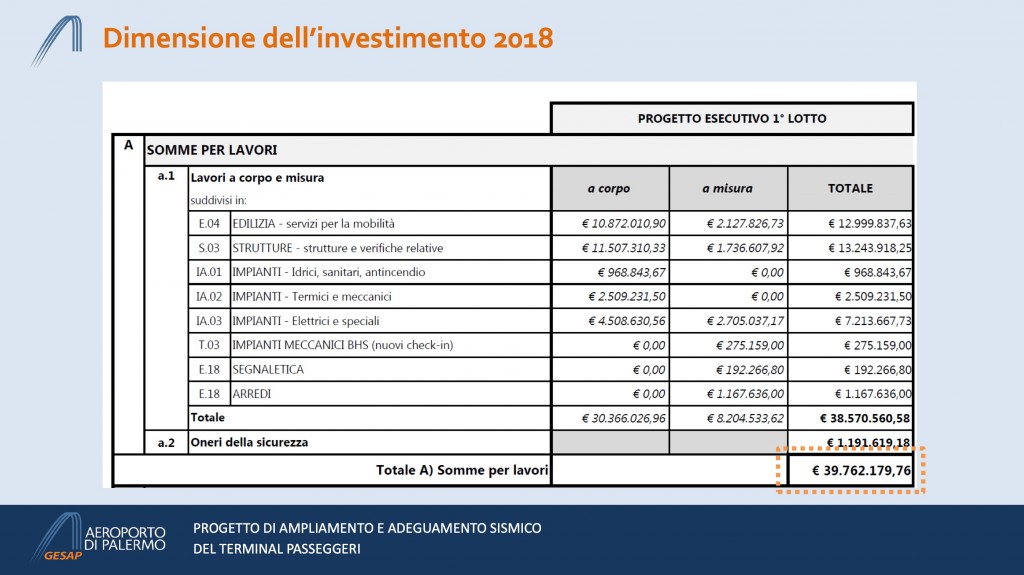 Dimensione dell'investimento 2018

| | | | | PROGETTO ESECUTIVO 1° LOTTO | | |
|---|---|---|---|---|---|---|
| A | SOMME PER LAVORI | | | | | |
| | a.1 | Lavori a corpo e misura suddivisi in: | | a corpo | a misura | TOTALE |
| | | E.04 | EDILIZIA - servizi per la mobilità | € 10.872.010,90 | € 2.127.826,73 | € 12.999.837,63 |
| | | S.03 | STRUTTURE - strutture e verifiche relative | € 11.507.310,33 | € 1.736.607,92 | € 13.243.918,25 |
| | | IA.01 | IMPIANTI - Idrici, sanitari, antincendio | € 968.843,67 | € 0,00 | € 968.843,67 |
| | | IA.02 | IMPIANTI - Termici e meccanici | € 2.509.231,50 | € 0,00 | € 2.509.231,50 |
| | | IA.03 | IMPIANTI - Elettrici e speciali | € 4.508.630,56 | € 2.705.037,17 | € 7.213.667,73 |
| | | T.03 | IMPIANTI MECCANICI BHS (nuovi check-in) | € 0,00 | € 275.159,00 | € 275.159,00 |
| | | E.18 | SEGNALETICA | € 0,00 | € 192.266,80 | € 192.266,80 |
| | | E.18 | ARREDI | € 0,00 | € 1.167.636,00 | € 1.167.636,00 |
| | | Totale | | € 30.366.026,96 | € 8.204.533,62 | € 38.570.560,58 |
| | a.2 | Oneri della sicurezza | | | | € 1.191.619,18 |
| | | | Totale A) Somme per lavori | | | € 39.762.179,76 |

AEROPORTO DI PALERMO
GESAP

PROGETTO DI AMPLIAMENTO E ADEGUAMENTO SISMICO DEL TERMINAL PASSEGGERI